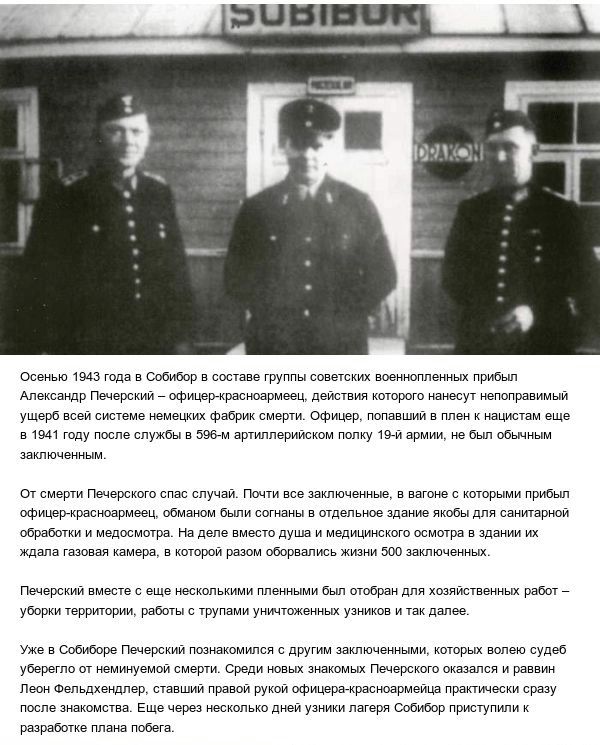 SOBIBOR

DRAKON

Осенью 1943 года в Собибор в составе группы советских военнопленных прибыл Александр Печерский – офицер-красноармеец, действия которого нанесут непоправимый ущерб всей системе немецких фабрик смерти. Офицер, попавший в плен к нацистам еще в 1941 году после службы в 596-м артиллерийском полку 19-й армии, не был обычным заключенным.

От смерти Печерского спас случай. Почти все заключенные, в вагоне с которыми прибыл офицер-красноармеец, обманом были согнаны в отдельное здание якобы для санитарной обработки и медосмотра. На деле вместо душа и медицинского осмотра в здании их ждала газовая камера, в которой разом оборвались жизни 500 заключенных.

Печерский вместе с еще несколькими пленными был отобран для хозяйственных работ – уборки территории, работы с трупами уничтоженных узников и так далее.

Уже в Собиборе Печерский познакомился с другим заключенными, которых волею судеб уберегло от неминуемой смерти. Среди новых знакомых Печерского оказался и раввин Леон Фельдхендлер, ставший правой рукой офицера-красноармейца практически сразу после знакомства. Еще через несколько дней узники лагеря Собибор приступили к разработке плана побега.